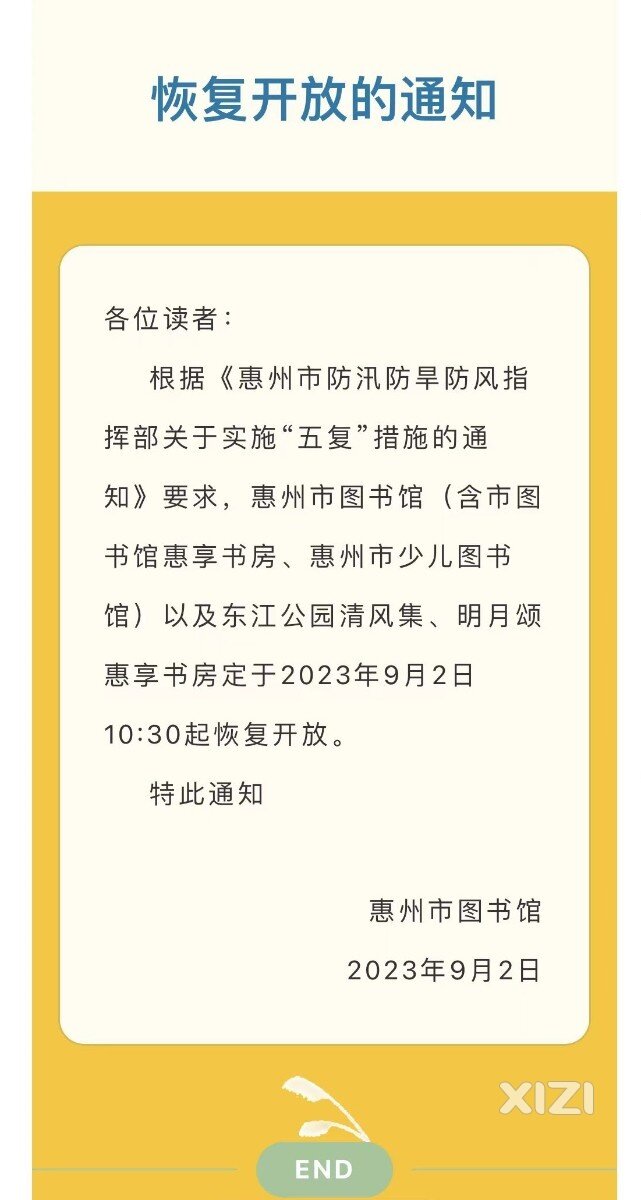 恢复开放的通知

各位读者：

根据《惠州市防汛防旱防风指挥部关于实施“五复”措施的通知》要求，惠州市图书馆（含市图书馆惠享书房、惠州市少儿图书馆）以及东江公园清风集、明月颂惠享书房定于2023年9月2日10:30起恢复开放。

特此通知

惠州市图书馆

2023年9月2日

XIZI

END